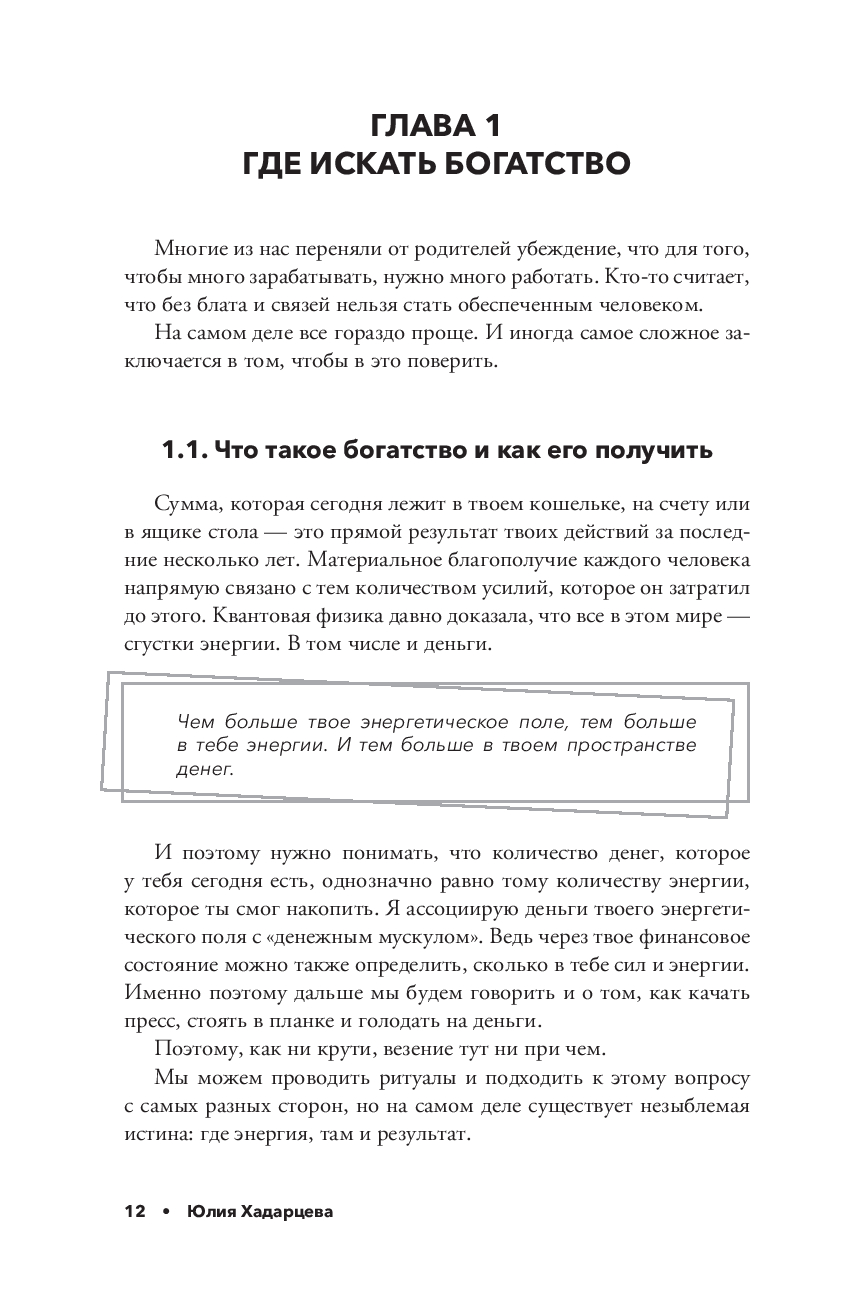 ГЛАВА 1
ГДЕ ИСКАТЬ БОГАТСТВО

Многие из нас переняли от родителей убеждение, что для того, чтобы много зарабатывать, нужно много работать. Кто-то считает, что без блата и связей нельзя стать обеспеченным человеком.

На самом деле все гораздо проще. И иногда самое сложное заключается в том, чтобы в это поверить.

1.1. Что такое богатство и как его получить

Сумма, которая сегодня лежит в твоем кошельке, на счету или в ящике стола — это прямой результат твоих действий за последние несколько лет. Материальное благополучие каждого человека напрямую связано с тем количеством усилий, которое он затратил до этого. Квантовая физика давно доказала, что все в этом мире — сгустки энергии. В том числе и деньги.

Чем больше твое энергетическое поле, тем больше в тебе энергии. И тем больше в твоем пространстве денег.

И поэтому нужно понимать, что количество денег, которое у тебя сегодня есть, однозначно равно тому количеству энергии, которое ты смог накопить. Я ассоциирую деньги твоего энергетического поля с «денежным мускулом». Ведь через твое финансовое состояние можно также определить, сколько в тебе сил и энергии. Именно поэтому дальше мы будем говорить и о том, как качать пресс, стоять в планке и голодать на деньги.

Поэтому, как ни крути, везение тут ни при чем.

Мы можем проводить ритуалы и подходить к этому вопросу с самых разных сторон, но на самом деле существует незыблемая истина: где энергия, там и результат.

12 • Юлия Хадарцева